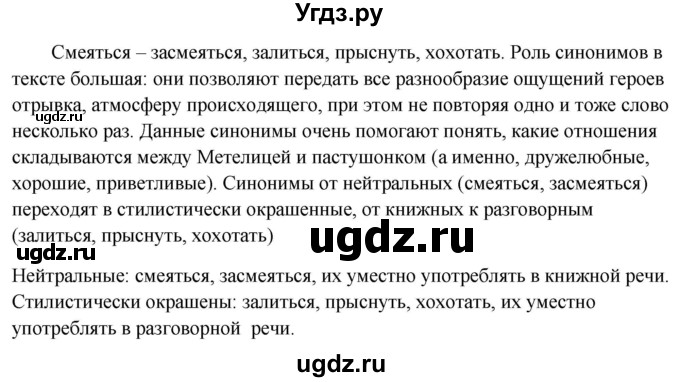 Угдз.ру

Смеяться – засмеяться, залиться, прыснуть, хохотать. Роль синонимов в тексте большая: они позволяют передать все разнообразие ощущений героев отрывка, атмосферу происходящего, при этом не повторяя одно и тоже слово несколько раз. Данные синонимы очень помогают понять, какие отношения складываются между Метелицей и пастушонком (а именно, дружелюбные, хорошие, приветливые). Синонимы от нейтральных (смеяться, засмеяться) переходят в стилистически окрашенные, от книжных к разговорным (залиться, прыснуть, хохотать)

ugdz.ru

ugdz.ru

ugdz.ru

Нейтральные: смеяться, засмеяться, их уместно употреблять в книжной речи. Стилистически окрашены: залиться, прыснуть, хохотать, их уместно употреблять в разговорной речи.

ugdz.ru